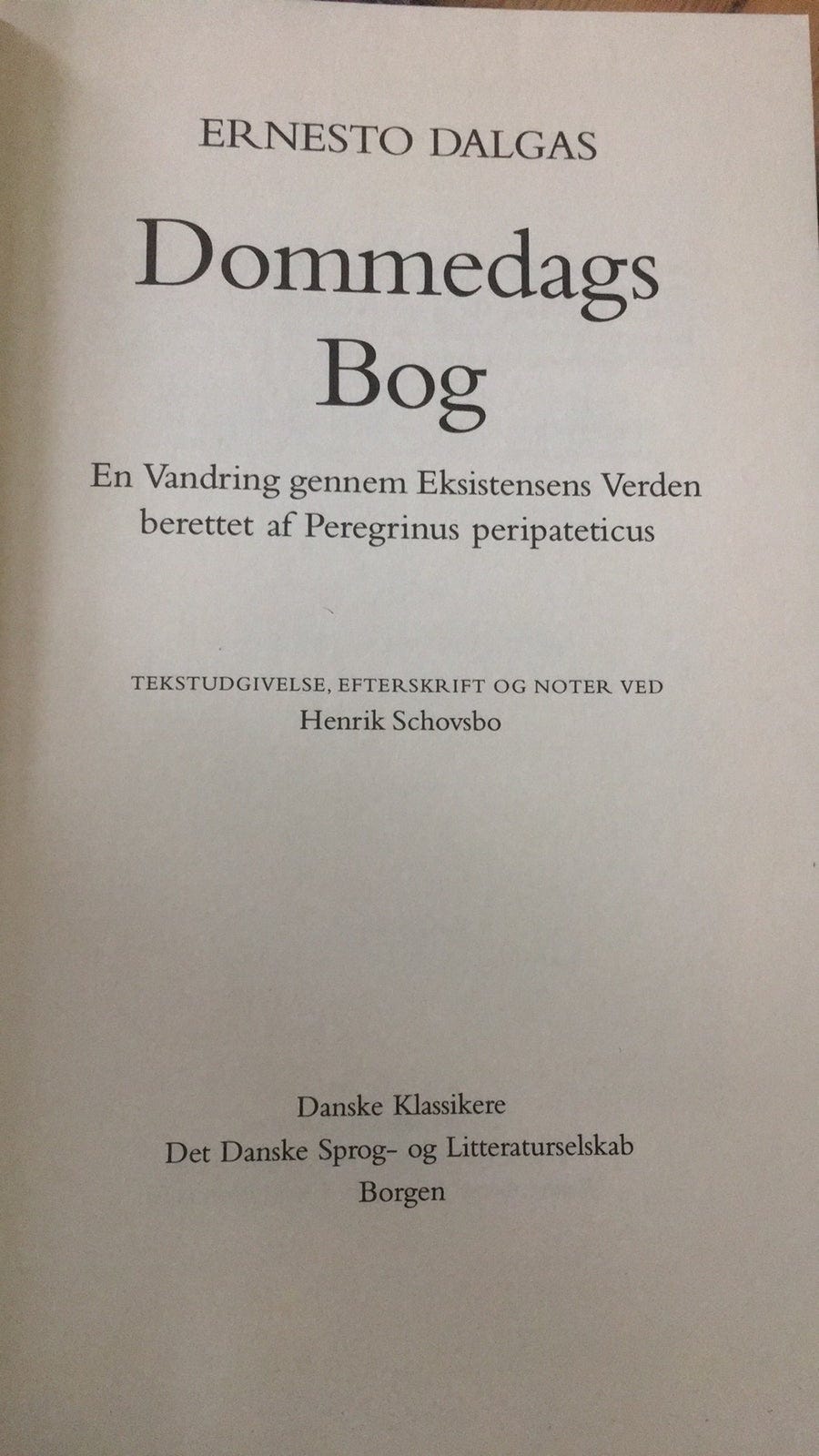 ERNESTO DALGAS

Dommedags
Bog

En Vandring gennem Eksistensens Verden
berettet af Peregrinus peripateticus

TEKSTUDGIVELSE, EFTERSKRIFT OG NOTER VED
Henrik Schovsbo

Danske Klassikere
Det Danske Sprog- og Litteraturselskab
Borgen